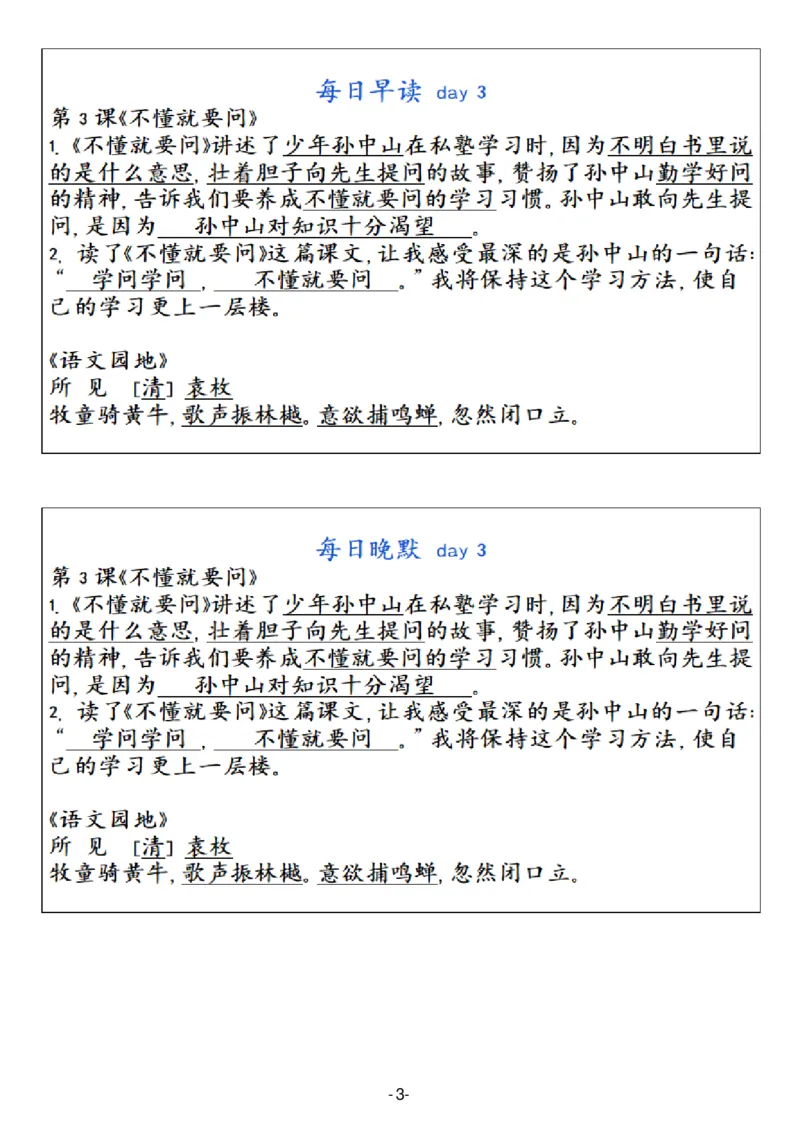 每日早读 day 3

第 3 课《不懂就要问》

1.《不懂就要问》讲述了少年孙中山在私塾学习时，因为不明白书里说的是什么意思，壮着胆子向先生提问的故事，赞扬了孙中山勤学好问的精神，告诉我们要养成不懂就要问的学习习惯。孙中山敢向先生提问，是因为 孙中山对知识十分渴望 。

2. 读了《不懂就要问》这篇课文，让我感受最深的是孙中山的一句话：“ 学问学问 ， 不懂就要问 。”我将保持这个学习方法，使自己的学习更上一层楼。

《语文园地》

所 见 [清] 袁枚

牧童骑黄牛，歌声振林樾。意欲捕鸣蝉，忽然闭口立。

每日晚默 day 3

第 3 课《不懂就要问》

1.《不懂就要问》讲述了少年孙中山在私塾学习时，因为不明白书里说的是什么意思，壮着胆子向先生提问的故事，赞扬了孙中山勤学好问的精神，告诉我们要养成不懂就要问的学习习惯。孙中山敢向先生提问，是因为 孙中山对知识十分渴望 。

2. 读了《不懂就要问》这篇课文，让我感受最深的是孙中山的一句话：“ 学问学问 ， 不懂就要问 。”我将保持这个学习方法，使自己的学习更上一层楼。

《语文园地》

所 见 [清] 袁枚

牧童骑黄牛，歌声振林樾。意欲捕鸣蝉，忽然闭口立。

-3-